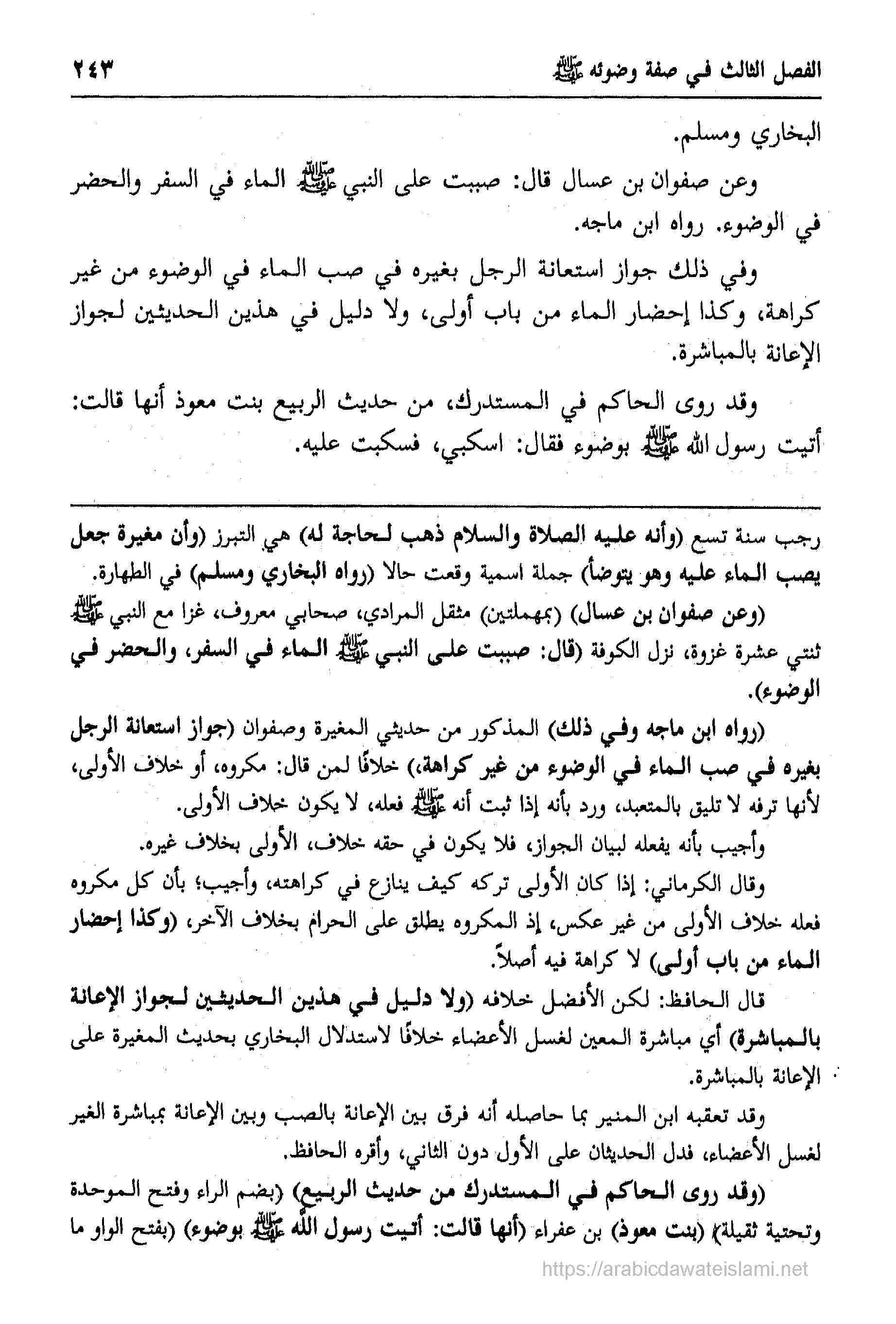 الفصل الثالث في صفة وضوئه ﷺ ٢٤٣

البخاري ومسلم.

وعن صفوان بن عسال قال: صببت على النبي ﷺ الماء في السفر والحضر في الوضوء. رواه ابن ماجه.

وفي ذلك جواز استعانة الرجل بغيره في صب الماء في الوضوء من غير كراهة، وكذا إحضار الماء من باب أولى، ولا دليل في هذين الحديثين لجواز الإعانة بالمباشرة.

وقد روى الحاكم في المستدرك، من حديث الربيع بنت معوذ أنها قالت: أتيت رسول الله ﷺ بوضوء فقال: اسكبي، فسكبت عليه.

رجب سنة تسع (وأنه عليه الصلاة والسلام ذهب لحاجة له) هي التبرز (وأن مغيرة جعل يصب الماء عليه وهو يتوضأ) جملة اسمية وقعت حالا (رواه البخاري ومسلم) في الطهارة.

(وعن صفوان بن عسال) (بمهملتين) مثقل المرادي، صحابي معروف، غزا مع النبي ﷺ ثنتي عشرة غزوة، نزل الكوفة (قال: صببت على النبي ﷺ الماء في السفر، والحضر في الوضوء).

(رواه ابن ماجه وفي ذلك) المذكور من حديثي المغيرة وصفوان (جواز استعانة الرجل بغيره في صب الماء في الوضوء من غير كراهة،) خلافًا لمن قال: مكروه، أو خلاف الأولى، لأنها ترفه لا تليق بالمتعبد، ورد بأنه إذا ثبت أنه ﷺ فعله، لا يكون خلاف الأولى.

وأجيب بأنه يفعله لبيان الجواز، فلا يكون في حقه خلاف، الأولى بخلاف غيره.

وقال الكرماني: إذا كان الأولى تركه كيف ينازع في كراهته، وأجيب؛ بأن كل مكروه فعله خلاف الأولى من غير عكس، إذ المكروه يطلق على الحرام بخلاف الآخر، (وكذا إحضار الماء من باب أولى) لا كراهة فيه أصلاً.

قال الحافظ: لكن الأفضل خلافه (ولا دليل في هذين الحديثين لجواز الإعانة بالمباشرة) أي مباشرة المعين لغسل الأعضاء خلافًا لاستدلال البخاري بحديث المغيرة على الإعانة بالمباشرة.

وقد تعقبه ابن المنير بما حاصله أنه فرق بين الإعانة بالصب وبين الإعانة بمباشرة الغير لغسل الأعضاء، فدل الحديثان على الأول دون الثاني، وأقره الحافظ.

(وقد روى الحاكم في المستدرك من حديث الربيع) (بضم الراء وفتح الموحدة وتحتية ثقيلة) (بنت معوذ) بن عفراء (أنها قالت: أتيت رسول الله ﷺ بوضوء) (بفتح الواو ما

https://arabicdawateislami.net